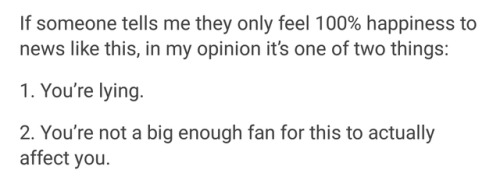 If someone tells me they only feel 100% happiness to news like this, in my opinion it's one of two things:

1. You're lying.

2. You're not a big enough fan for this to actually affect you.